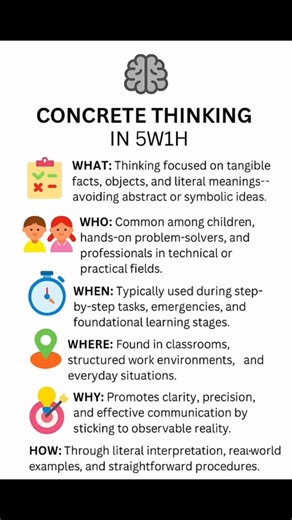 CONCRETE THINKING
IN 5W1H

WHAT: Thinking focused on tangible facts, objects, and literal meanings--avoiding abstract or symbolic ideas.

WHO: Common among children, hands-on problem-solvers, and professionals in technical or practical fields.

WHEN: Typically used during step-by-step tasks, emergencies, and foundational learning stages.

WHERE: Found in classrooms, structured work environments, and everyday situations.

WHY: Promotes clarity, precision, and effective communication by sticking to observable reality.

HOW: Through literal interpretation, real-world examples, and straightforward procedures.